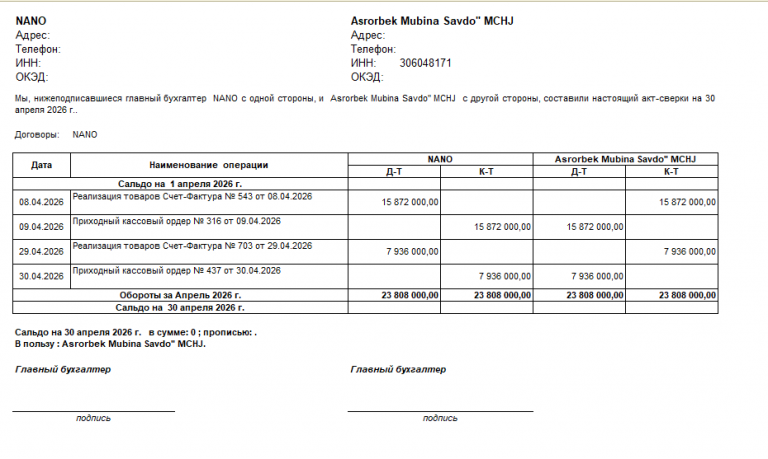 NANO
Адрес:
Телефон:
ИНН:
ОКЭД:

Asrorbek Mubina Savdo" MCHJ
Адрес:
Телефон:
ИНН: 306048171
ОКЭД:

Мы, нижеподписавшиеся главный бухгалтер NANO с одной стороны, и Asrorbek Mubina Savdo" MCHJ с другой стороны, составили настоящий акт-сверки на 30 апреля 2026 г..

Договоры: NANO

| Дата | Наименование операции | NANO Д-Т | NANO К-Т | Asrorbek Mubina Savdo" MCHJ Д-Т | Asrorbek Mubina Savdo" MCHJ К-Т |
|---|---|---|---|---|---|
| | Сальдо на 1 апреля 2026 г. | | | | |
| 08.04.2026 | Реализация товаров Счет-Фактура № 543 от 08.04.2026 | 15 872 000,00 | | | 15 872 000,00 |
| 09.04.2026 | Приходный кассовый ордер № 316 от 09.04.2026 | | 15 872 000,00 | 15 872 000,00 | |
| 29.04.2026 | Реализация товаров Счет-Фактура № 703 от 29.04.2026 | 7 936 000,00 | | | 7 936 000,00 |
| 30.04.2026 | Приходный кассовый ордер № 437 от 30.04.2026 | | 7 936 000,00 | 7 936 000,00 | |
| | Обороты за Апрель 2026 г. | 23 808 000,00 | 23 808 000,00 | 23 808 000,00 | 23 808 000,00 |
| | Сальдо на 30 апреля 2026 г. | | | | |

Сальдо на 30 апреля 2026 г. в сумме: 0 ; прописью: .
В пользу : Asrorbek Mubina Savdo" MCHJ.

Главный бухгалтер

подпись

Главный бухгалтер

подпись